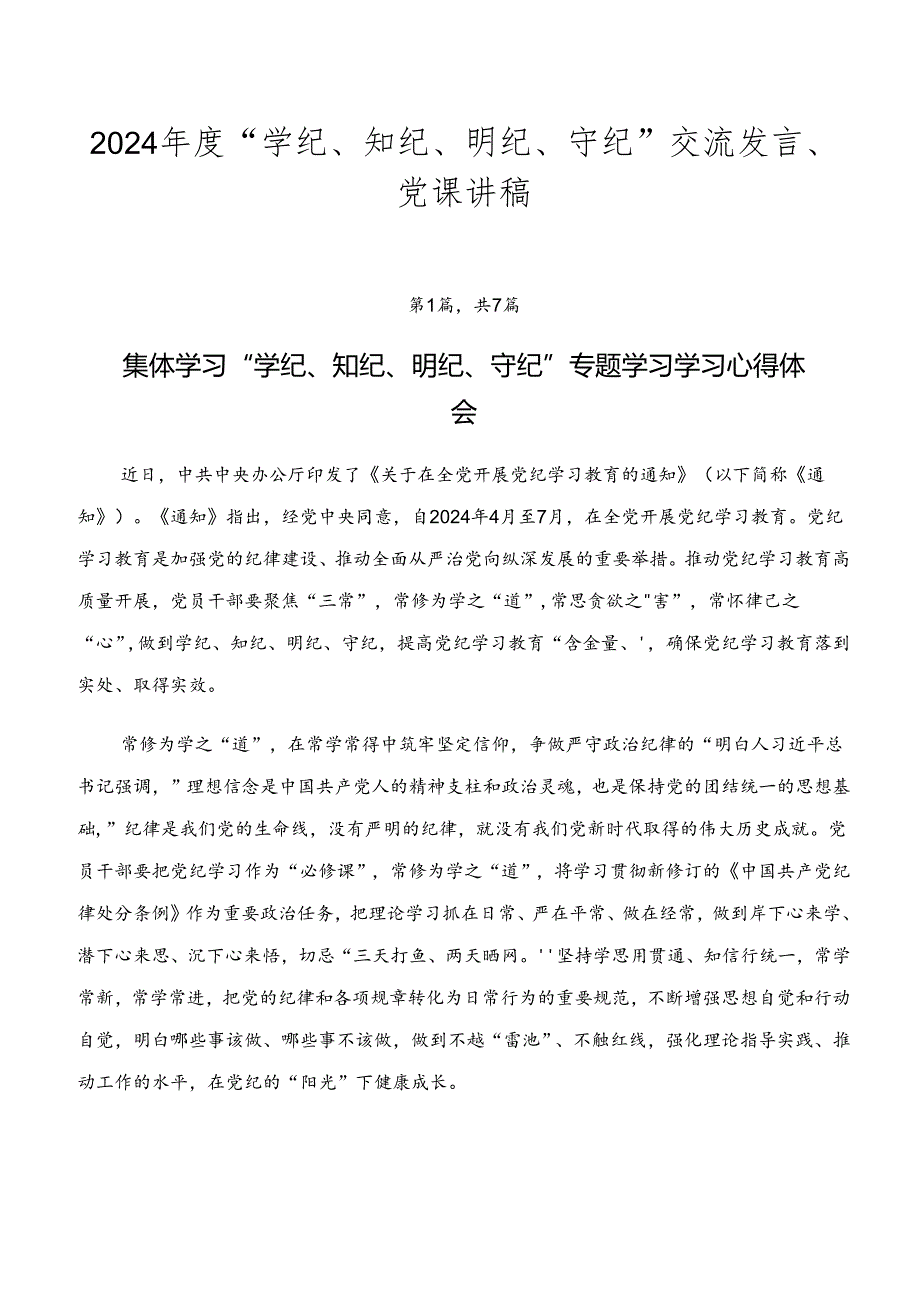 2024年度“学纪、知纪、明纪、守纪”交流发言、党课讲稿

第1篇，共7篇

集体学习“学纪、知纪、明纪、守纪”专题学习学习心得体会

近日，中共中央办公厅印发了《关于在全党开展党纪学习教育的通知》（以下简称《通知》）。《通知》指出，经党中央同意，自2024年4月至7月，在全党开展党纪学习教育。党纪学习教育是加强党的纪律建设、推动全面从严治党向纵深发展的重要举措。推动党纪学习教育高质量开展，党员干部要聚焦“三常”，常修为学之“道”，常思贪欲之"害”，常怀律己之“心”，做到学纪、知纪、明纪、守纪，提高党纪学习教育“含金量、'，确保党纪学习教育落到实处、取得实效。

常修为学之“道”，在常学常得中筑牢坚定信仰，争做严守政治纪律的“明白人习近平总书记强调，”理想信念是中国共产党人的精神支柱和政治灵魂，也是保持党的团结统一的思想基础，”纪律是我们党的生命线，没有严明的纪律，就没有我们党新时代取得的伟大历史成就。党员干部要把党纪学习作为“必修课”，常修为学之“道”，将学习贯彻新修订的《中国共产党纪律处分条例》作为重要政治任务，把理论学习抓在日常、严在平常、做在经常，做到岸下心来学、潜下心来思、沉下心来悟，切忌“三天打鱼、两天晒网。''坚持学思用贯通、知信行统一，常学常新，常学常进，把党的纪律和各项规章转化为日常行为的重要规范，不断增强思想自觉和行动自觉，明白哪些事该做、哪些事不该做，做到不越“雷池”、不触红线，强化理论指导实践、推动工作的水平，在党纪的“阳光”下健康成长。